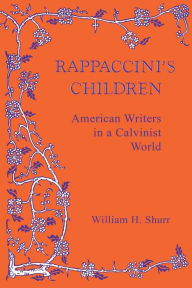 RAPPACCINI'S CHILDREN

American Writers in a Calvinist World

William H. Shurr